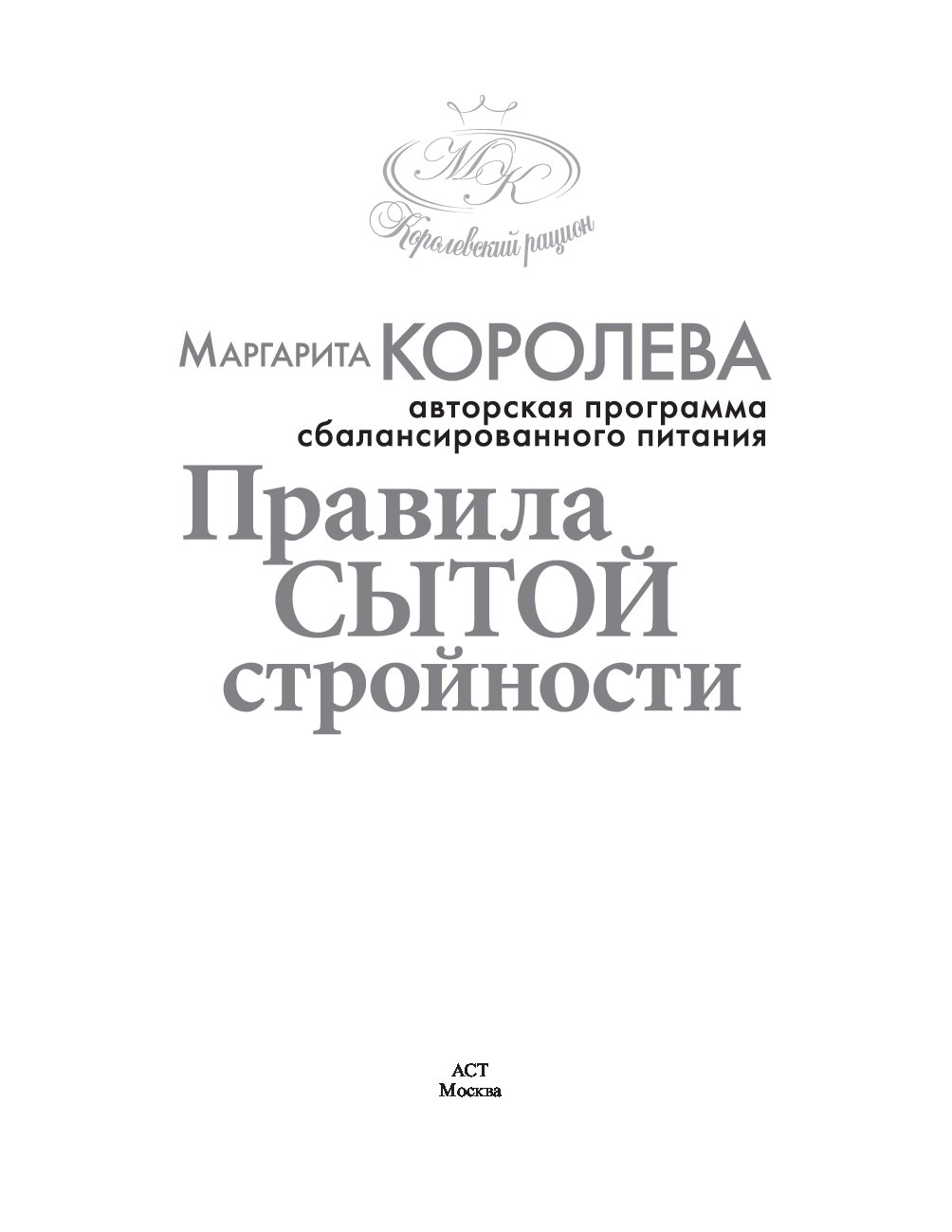 МК
Королевский рацион

Маргарита КОРОЛЕВА
авторская программа сбалансированного питания

Правила СЫТОЙ стройности

АСТ
Москва